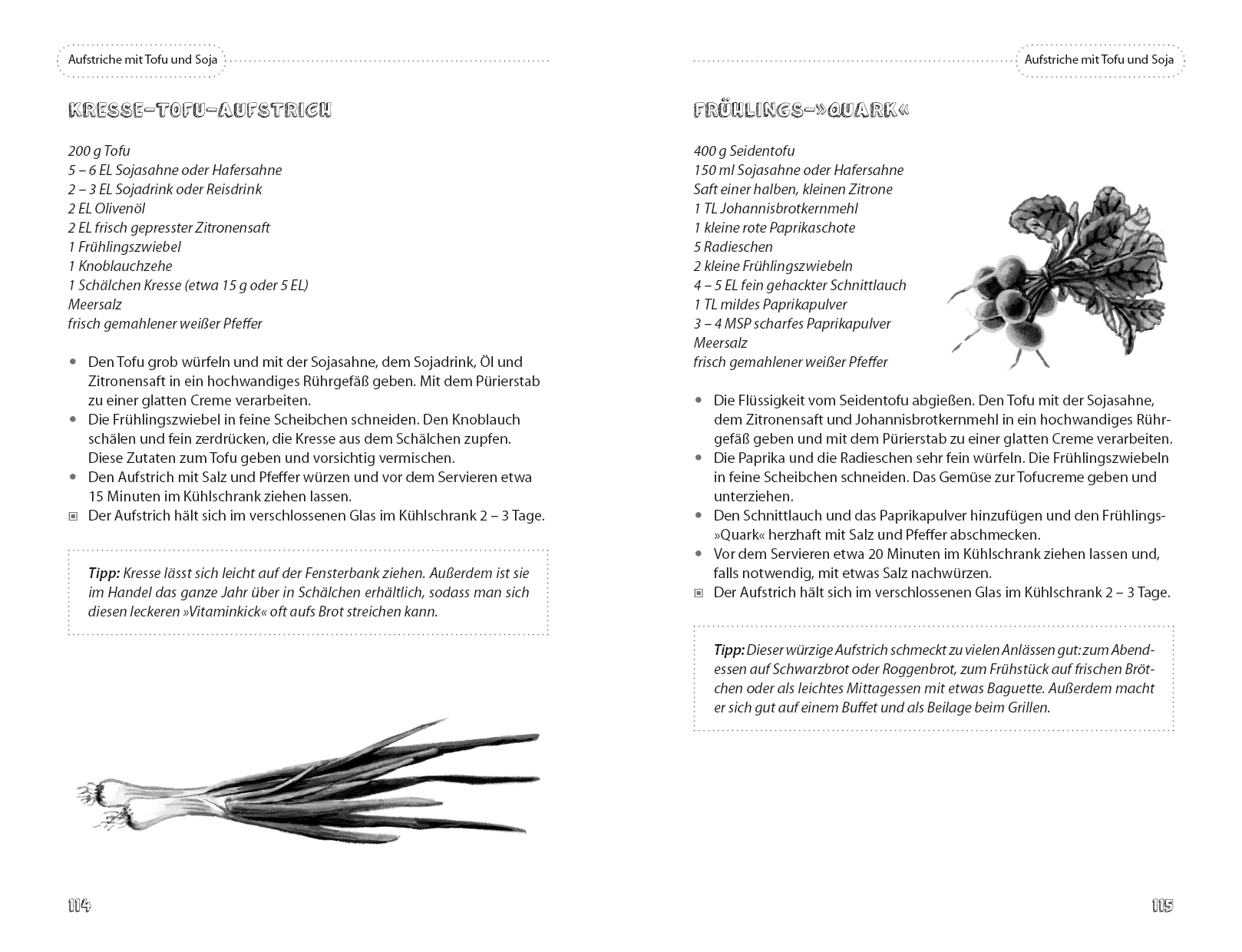 Aufstriche mit Tofu und Soja

KRESSE-TOFU-AUFSTRICH

200 g Tofu
5 – 6 EL Sojasahne oder Hafersahne
2 – 3 EL Sojadrink oder Reisdrink
2 EL Olivenöl
2 EL frisch gepresster Zitronensaft
1 Frühlingszwiebel
1 Knoblauchzehe
1 Schälchen Kresse (etwa 15 g oder 5 EL)
Meersalz
frisch gemahlener weißer Pfeffer

• Den Tofu grob würfeln und mit der Sojasahne, dem Sojadrink, Öl und Zitronensaft in ein hochwandiges Rührgefäß geben. Mit dem Pürierstab zu einer glatten Creme verarbeiten.
• Die Frühlingszwiebel in feine Scheibchen schneiden. Den Knoblauch schälen und fein zerdrücken, die Kresse aus dem Schälchen zupfen. Diese Zutaten zum Tofu geben und vorsichtig vermischen.
• Den Aufstrich mit Salz und Pfeffer würzen und vor dem Servieren etwa 15 Minuten im Kühlschrank ziehen lassen.
▣ Der Aufstrich hält sich im verschlossenen Glas im Kühlschrank 2 – 3 Tage.

Tipp: Kresse lässt sich leicht auf der Fensterbank ziehen. Außerdem ist sie im Handel das ganze Jahr über in Schälchen erhältlich, sodass man sich diesen leckeren »Vitaminkick« oft aufs Brot streichen kann.

114

Aufstriche mit Tofu und Soja

FRÜHLINGS-»QUARK«

400 g Seidentofu
150 ml Sojasahne oder Hafersahne
Saft einer halben, kleinen Zitrone
1 TL Johannisbrotkernmehl
1 kleine rote Paprikaschote
5 Radieschen
2 kleine Frühlingszwiebeln
4 – 5 EL fein gehackter Schnittlauch
1 TL mildes Paprikapulver
3 – 4 MSP scharfes Paprikapulver
Meersalz
frisch gemahlener weißer Pfeffer

• Die Flüssigkeit vom Seidentofu abgießen. Den Tofu mit der Sojasahne, dem Zitronensaft und Johannisbrotkernmehl in ein hochwandiges Rührgefäß geben und mit dem Pürierstab zu einer glatten Creme verarbeiten.
• Die Paprika und die Radieschen sehr fein würfeln. Die Frühlingszwiebeln in feine Scheibchen schneiden. Das Gemüse zur Tofucreme geben und unterziehen.
• Den Schnittlauch und das Paprikapulver hinzufügen und den Frühlings-»Quark« herzhaft mit Salz und Pfeffer abschmecken.
• Vor dem Servieren etwa 20 Minuten im Kühlschrank ziehen lassen und, falls notwendig, mit etwas Salz nachwürzen.
▣ Der Aufstrich hält sich im verschlossenen Glas im Kühlschrank 2 – 3 Tage.

Tipp: Dieser würzige Aufstrich schmeckt zu vielen Anlässen gut: zum Abendessen auf Schwarzbrot oder Roggenbrot, zum Frühstück auf frischen Brötchen oder als leichtes Mittagessen mit etwas Baguette. Außerdem macht er sich gut auf einem Buffet und als Beilage beim Grillen.

115